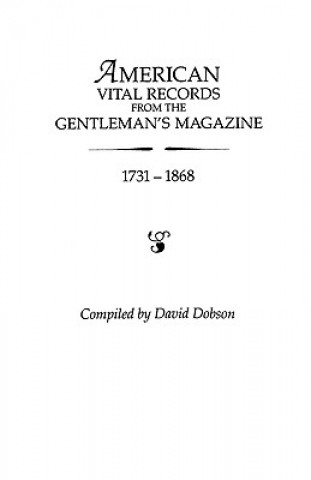 AMERICAN
VITAL RECORDS
FROM THE
GENTLEMAN'S MAGAZINE

1731 – 1868

Compiled by David Dobson